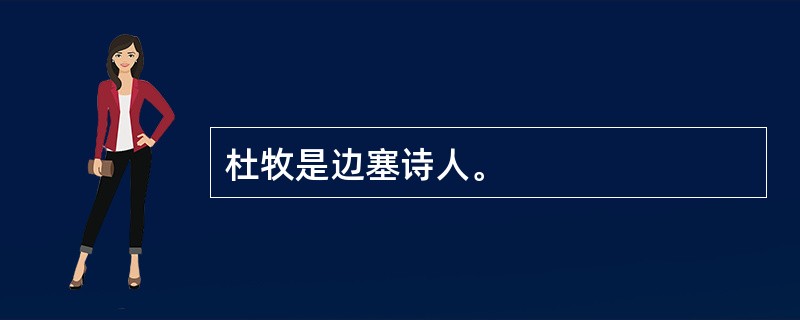 杜牧是边塞诗人。